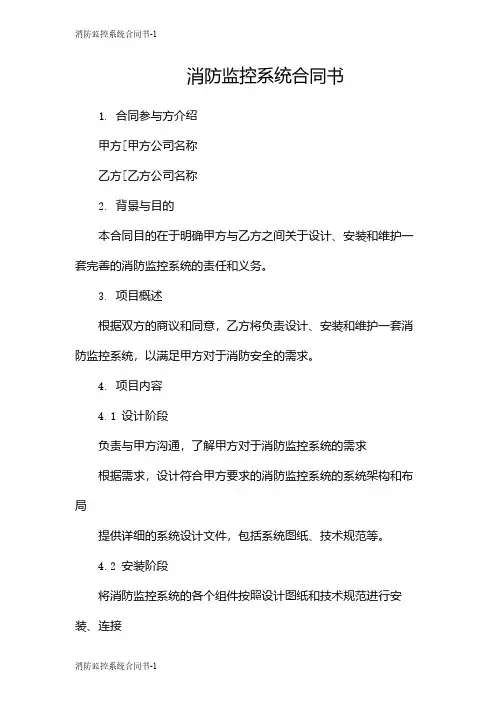 消防监控系统合同书-1

消防监控系统合同书

1. 合同参与方介绍

甲方[甲方公司名称

乙方[乙方公司名称

2. 背景与目的

本合同目的在于明确甲方与乙方之间关于设计、安装和维护一套完善的消防监控系统的责任和义务。

3. 项目概述

根据双方的商议和同意，乙方将负责设计、安装和维护一套消防监控系统，以满足甲方对于消防安全的需求。

4. 项目内容

4.1 设计阶段

负责与甲方沟通，了解甲方对于消防监控系统的需求

根据需求，设计符合甲方要求的消防监控系统的系统架构和布局

提供详细的系统设计文件，包括系统图纸、技术规范等。

4.2 安装阶段

将消防监控系统的各个组件按照设计图纸和技术规范进行安装、连接

消防监控系统合同书-1